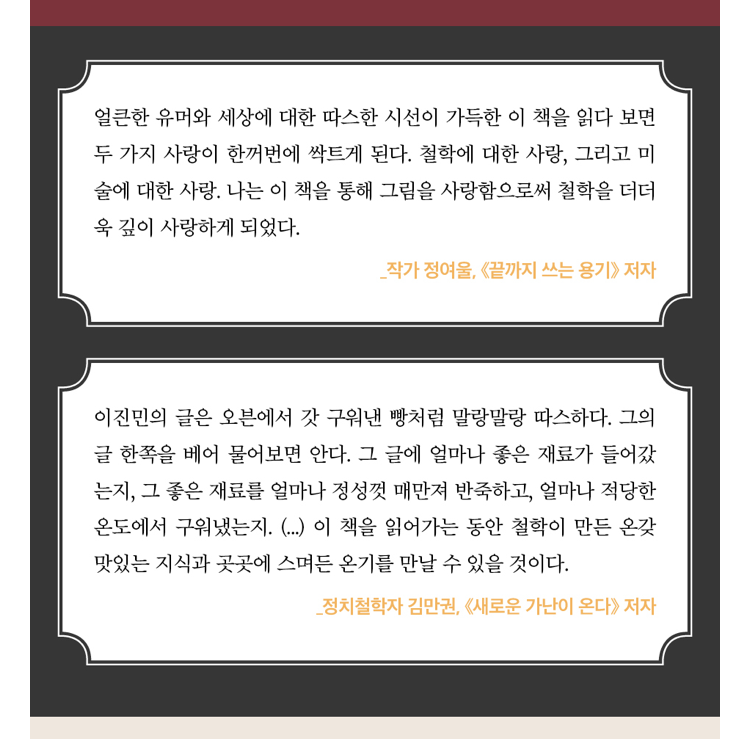 얼큰한 유머와 세상에 대한 따스한 시선이 가득한 이 책을 읽다 보면 두 가지 사랑이 한꺼번에 싹트게 된다. 철학에 대한 사랑, 그리고 미술에 대한 사랑. 나는 이 책을 통해 그림을 사랑함으로써 철학을 더더욱 깊이 사랑하게 되었다.

_작가 정여울, 《끝까지 쓰는 용기》 저자

이진민의 글은 오븐에서 갓 구워낸 빵처럼 말랑말랑 따스하다. 그의 글 한쪽을 베어 물어보면 안다. 그 글에 얼마나 좋은 재료가 들어갔는지, 그 좋은 재료를 얼마나 정성껏 매만져 반죽하고, 얼마나 적당한 온도에서 구워냈는지. (...) 이 책을 읽어가는 동안 철학이 만든 온갖 맛있는 지식과 곳곳에 스며든 온기를 만날 수 있을 것이다.

_정치철학자 김만권, 《새로운 가난이 온다》 저자